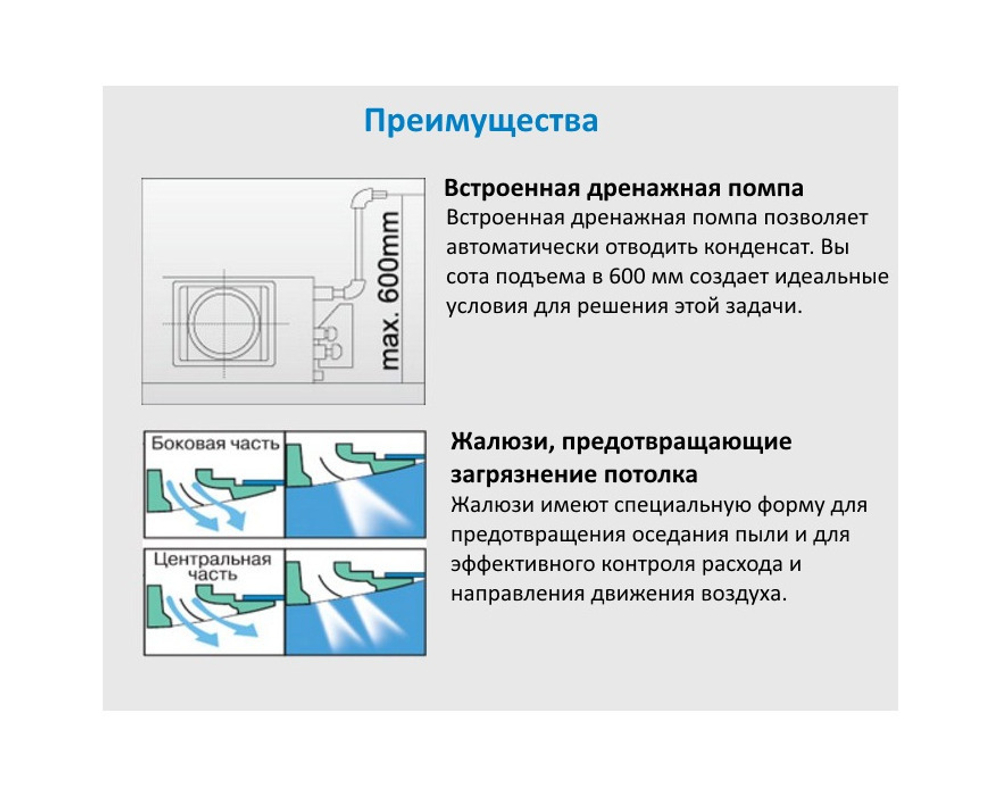 Преимущества

max. 600mm

Встроенная дренажная помпа
Встроенная дренажная помпа позволяет автоматически отводить конденсат. Вы сота подъема в 600 мм создает идеальные условия для решения этой задачи.

Боковая часть

Центральная часть

Жалюзи, предотвращающие загрязнение потолка
Жалюзи имеют специальную форму для предотвращения оседания пыли и для эффективного контроля расхода и направления движения воздуха.